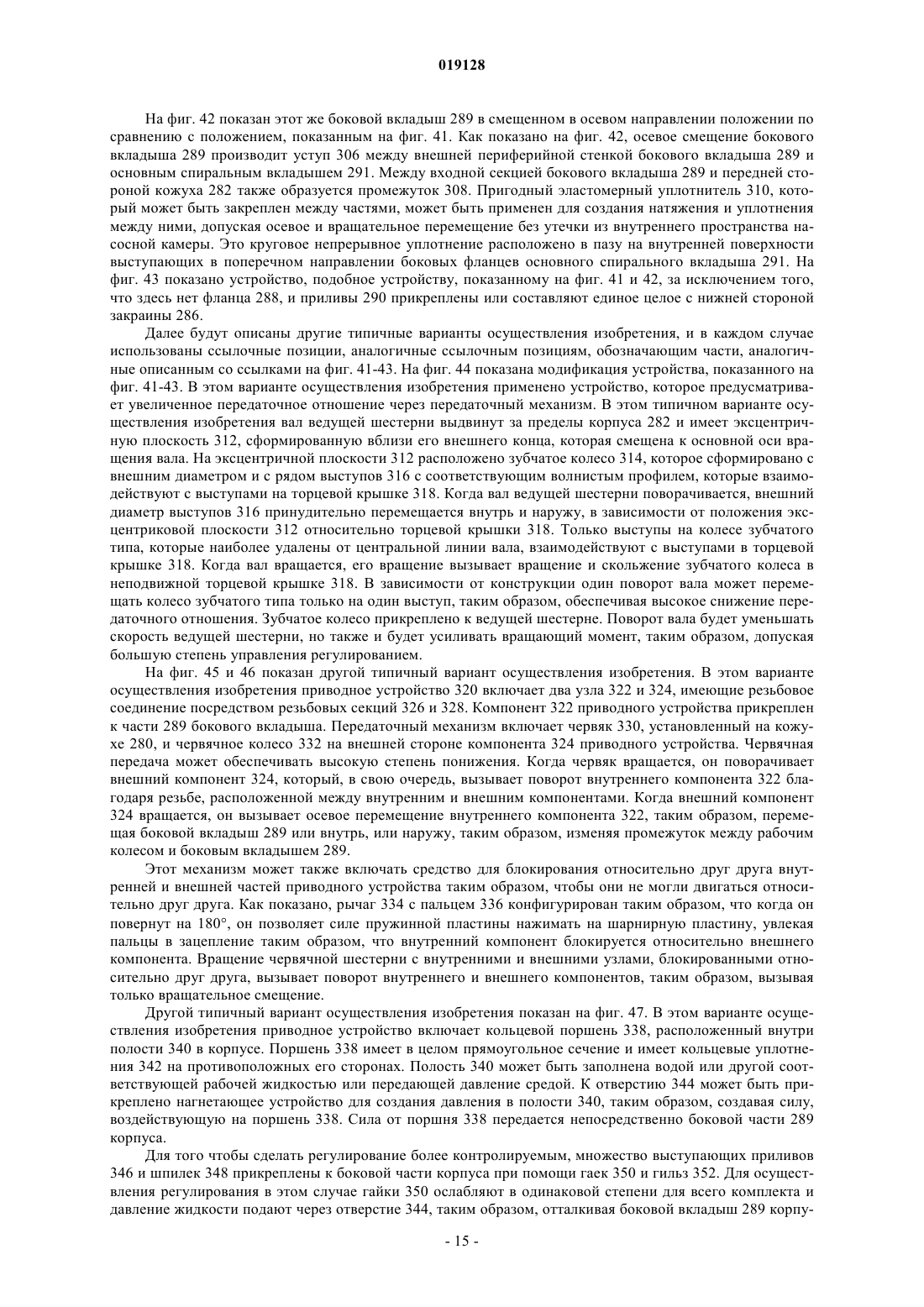 019128

На фиг. 42 показан этот же боковой вкладыш 289 в смещенном в осевом направлении положении по сравнению с положением, показанным на фиг. 41. Как показано на фиг. 42, осевое смещение бокового вкладыша 289 производит уступ 306 между внешней периферийной стенкой бокового вкладыша 289 и основным спиральным вкладышем 291. Между входной секцией бокового вкладыша 289 и передней стороной кожуха 282 также образуется промежуток 308. Пригодный эластомерный уплотнитель 310, который может быть закреплен между частями, может быть применен для создания натяжения и уплотнения между ними, допуская осевое и вращательное перемещение без утечки из внутреннего пространства насосной камеры. Это круговое непрерывное уплотнение расположено в пазу на внутренней поверхности выступающих в поперечном направлении боковых фланцев основного спирального вкладыша 291. На фиг. 43 показано устройство, подобное устройству, показанному на фиг. 41 и 42, за исключением того, что здесь нет фланца 288, и приливы 290 прикреплены или составляют единое целое с нижней стороной закраины 286.

Далее будут описаны другие типичные варианты осуществления изобретения, и в каждом случае использованы ссылочные позиции, аналогичные ссылочным позициям, обозначающим части, аналогичные описанным со ссылками на фиг. 41-43. На фиг. 44 показана модификация устройства, показанного на фиг. 41-43. В этом варианте осуществления изобретения применено устройство, которое предусматривает увеличенное передаточное отношение через передаточный механизм. В этом типичном варианте осуществления изобретения вал ведущей шестерни выдвинут за пределы корпуса 282 и имеет эксцентричную плоскость 312, сформированную вблизи его внешнего конца, которая смещена к основной оси вращения вала. На эксцентричной плоскости 312 расположено зубчатое колесо 314, которое сформировано с внешним диаметром и с рядом выступов 316 с соответствующим волнистым профилем, которые взаимодействуют с выступами на торцевой крышке 318. Когда вал ведущей шестерни поворачивается, внешний диаметр выступов 316 принудительно перемещается внутрь и наружу, в зависимости от положения эксцентриковой плоскости 312 относительно торцевой крышки 318. Только выступы на колесе зубчатого типа, которые наиболее удалены от центральной линии вала, взаимодействуют с выступами в торцевой крышке 318. Когда вал вращается, его вращение вызывает вращение и скольжение зубчатого колеса в неподвижной торцевой крышке 318. В зависимости от конструкции один поворот вала может перемещать колесо зубчатого типа только на один выступ, таким образом, обеспечивая высокое снижение передаточного отношения. Зубчатое колесо прикреплено к ведущей шестерне. Поворот вала будет уменьшать скорость ведущей шестерни, но также и будет усиливать вращающий момент, таким образом, допуская большую степень управления регулированием.

На фиг. 45 и 46 показан другой типичный вариант осуществления изобретения. В этом варианте осуществления изобретения приводное устройство 320 включает два узла 322 и 324, имеющие резьбовое соединение посредством резьбовых секций 326 и 328. Компонент 322 приводного устройства прикреплен к части 289 бокового вкладыша. Передаточный механизм включает червяк 330, установленный на кожухе 280, и червячное колесо 332 на внешней стороне компонента 324 приводного устройства. Червячная передача может обеспечивать высокую степень понижения. Когда червяк вращается, он поворачивает внешний компонент 324, который, в свою очередь, вызывает поворот внутреннего компонента 322 благодаря резьбе, расположенной между внутренним и внешним компонентами. Когда внешний компонент 324 вращается, он вызывает осевое перемещение внутреннего компонента 322, таким образом, перемещая боковой вкладыш 289 или внутрь, или наружу, таким образом, изменяя промежуток между рабочим колесом и боковым вкладышем 289.

Этот механизм может также включать средство для блокирования относительно друг друга внутренней и внешней частей приводного устройства таким образом, чтобы они не могли двигаться относительно друг друга. Как показано, рычаг 334 с пальцем 336 конфигурирован таким образом, что когда он повернут на 180°, он позволяет силе пружинной пластины нажимать на шарнирную пластину, увлекая пальцы в зацепление таким образом, что внутренний компонент блокируется относительно внешнего компонента. Вращение червячной шестерни с внутренними и внешними узлами, блокированными относительно друг друга, вызывает поворот внутреннего и внешнего компонентов, таким образом, вызывая только вращательное смещение.

Другой типичный вариант осуществления изобретения показан на фиг. 47. В этом варианте осуществления изобретения приводное устройство включает кольцевой поршень 338, расположенный внутри полости 340 в корпусе. Поршень 338 имеет в целом прямоугольное сечение и имеет кольцевые уплотнения 342 на противоположных его сторонах. Полость 340 может быть заполнена водой или другой соответствующей рабочей жидкостью или передающей давление средой. К отверстию 344 может быть прикреплено нагнетающее устройство для создания давления в полости 340, таким образом, создавая силу, воздействующую на поршень 338. Сила от поршня 338 передается непосредственно боковой части 289 корпуса.

Для того чтобы сделать регулирование более контролируемым, множество выступающих приливов 346 и шпилек 348 прикреплены к боковой части корпуса при помощи гаек 350 и гильз 352. Для осуществления регулирования в этом случае гайки 350 ослабляют в одинаковой степени для всего комплекта и давление жидкости подают через отверстие 344, таким образом, отталкивая боковой вкладыш 289 корпу-

- 15 -